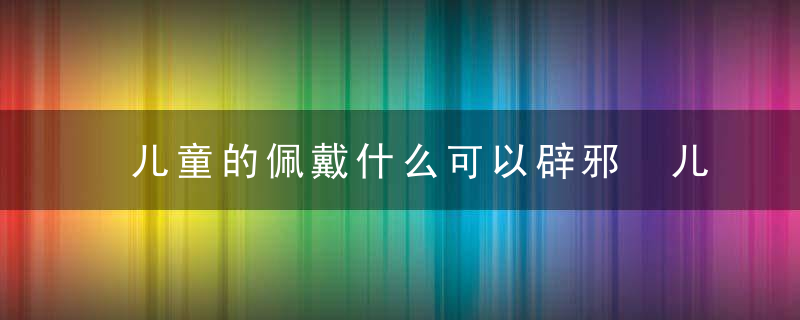 儿童的佩戴什么可以辟邪 儿